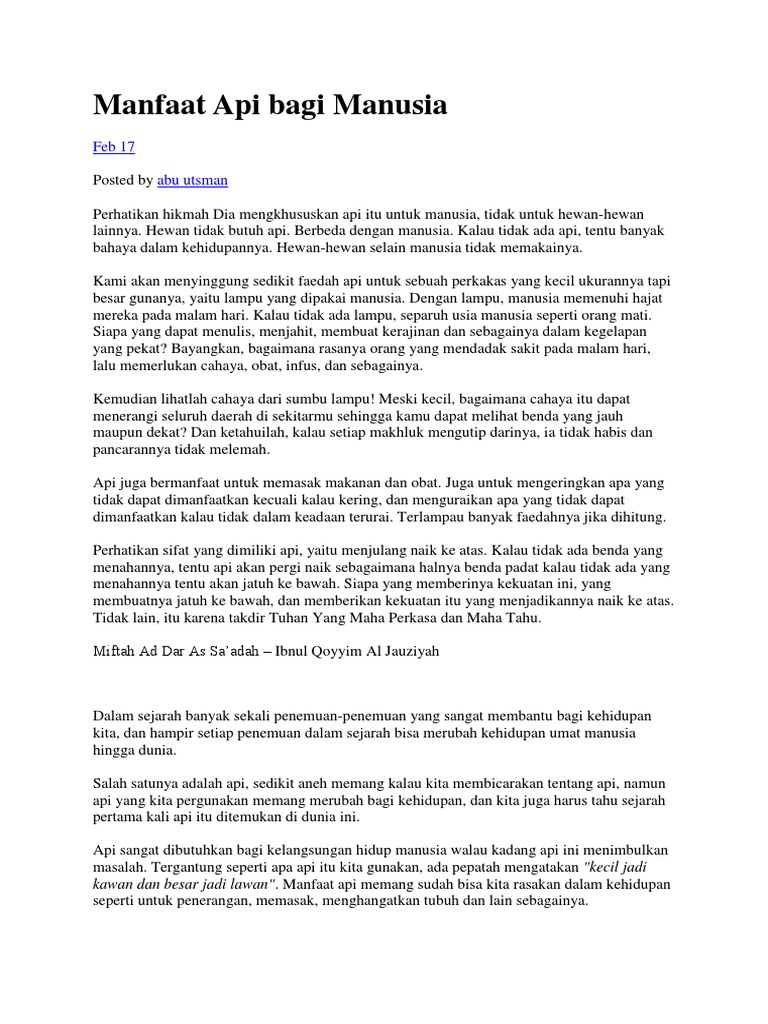 Manfaat Api bagi Manusia

Feb 17

Posted by abu utsman

Perhatikan hikmah Dia mengkhususkan api itu untuk manusia, tidak untuk hewan-hewan lainnya. Hewan tidak butuh api. Berbeda dengan manusia. Kalau tidak ada api, tentu banyak bahaya dalam kehidupannya. Hewan-hewan selain manusia tidak memakainya.

Kami akan menyinggung sedikit faedah api untuk sebuah perkakas yang kecil ukurannya tapi besar gunanya, yaitu lampu yang dipakai manusia. Dengan lampu, manusia memenuhi hajat mereka pada malam hari. Kalau tidak ada lampu, separuh usia manusia seperti orang mati. Siapa yang dapat menulis, menjahit, membuat kerajinan dan sebagainya dalam kegelapan yang pekat? Bayangkan, bagaimana rasanya orang yang mendadak sakit pada malam hari, lalu memerlukan cahaya, obat, infus, dan sebagainya.

Kemudian lihatlah cahaya dari sumbu lampu! Meski kecil, bagaimana cahaya itu dapat menerangi seluruh daerah di sekitarmu sehingga kamu dapat melihat benda yang jauh maupun dekat? Dan ketahuilah, kalau setiap makhluk mengutip darinya, ia tidak habis dan pancarannya tidak melemah.

Api juga bermanfaat untuk memasak makanan dan obat. Juga untuk mengeringkan apa yang tidak dapat dimanfaatkan kecuali kalau kering, dan menguraikan apa yang tidak dapat dimanfaatkan kalau tidak dalam keadaan terurai. Terlampau banyak faedahnya jika dihitung.

Perhatikan sifat yang dimiliki api, yaitu menjulang naik ke atas. Kalau tidak ada benda yang menahannya, tentu api akan pergi naik sebagaimana halnya benda padat kalau tidak ada yang menahannya tentu akan jatuh ke bawah. Siapa yang memberinya kekuatan ini, yang membuatnya jatuh ke bawah, dan memberikan kekuatan itu yang menjadikannya naik ke atas. Tidak lain, itu karena takdir Tuhan Yang Maha Perkasa dan Maha Tahu.

Miftah Ad Dar As Sa'adah – Ibnul Qoyyim Al Jauziyah

Dalam sejarah banyak sekali penemuan-penemuan yang sangat membantu bagi kehidupan kita, dan hampir setiap penemuan dalam sejarah bisa merubah kehidupan umat manusia hingga dunia.

Salah satunya adalah api, sedikit aneh memang kalau kita membicarakan tentang api, namun api yang kita pergunakan memang merubah bagi kehidupan, dan kita juga harus tahu sejarah pertama kali api itu ditemukan di dunia ini.

Api sangat dibutuhkan bagi kelangsungan hidup manusia walau kadang api ini menimbulkan masalah. Tergantung seperti apa api itu kita gunakan, ada pepatah mengatakan "kecil jadi kawan dan besar jadi lawan". Manfaat api memang sudah bisa kita rasakan dalam kehidupan seperti untuk penerangan, memasak, menghangatkan tubuh dan lain sebagainya.